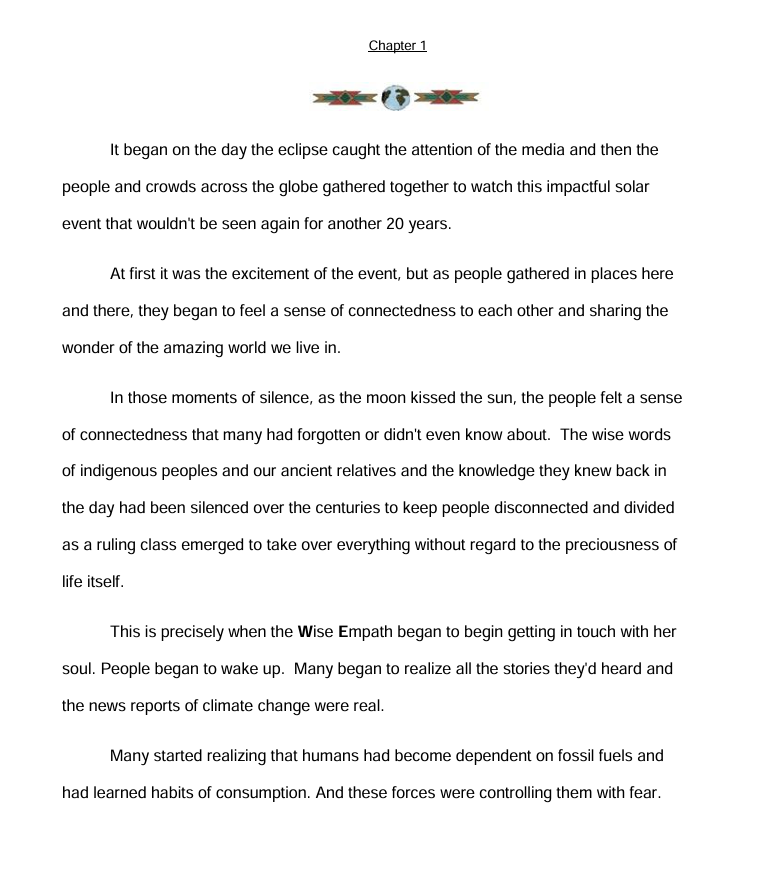 Chapter 1

It began on the day the eclipse caught the attention of the media and then the people and crowds across the globe gathered together to watch this impactful solar event that wouldn't be seen again for another 20 years.

At first it was the excitement of the event, but as people gathered in places here and there, they began to feel a sense of connectedness to each other and sharing the wonder of the amazing world we live in.

In those moments of silence, as the moon kissed the sun, the people felt a sense of connectedness that many had forgotten or didn't even know about. The wise words of indigenous peoples and our ancient relatives and the knowledge they knew back in the day had been silenced over the centuries to keep people disconnected and divided as a ruling class emerged to take over everything without regard to the preciousness of life itself.

This is precisely when the Wise Empath began to begin getting in touch with her soul. People began to wake up. Many began to realize all the stories they'd heard and the news reports of climate change were real.

Many started realizing that humans had become dependent on fossil fuels and had learned habits of consumption. And these forces were controlling them with fear.